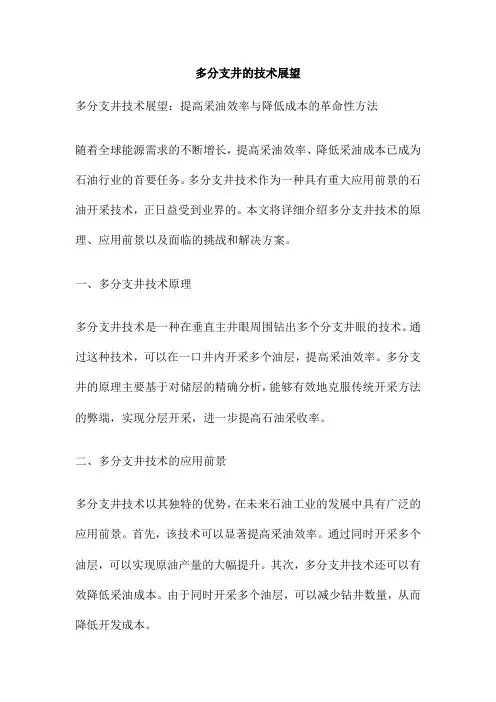 多分支井的技术展望

多分支井技术展望：提高采油效率与降低成本的革命性方法

随着全球能源需求的不断增长，提高采油效率、降低采油成本已成为石油行业的首要任务。多分支井技术作为一种具有重大应用前景的石油开采技术，正日益受到业界的。本文将详细介绍多分支井技术的原理、应用前景以及面临的挑战和解决方案。

一、多分支井技术原理

多分支井技术是一种在垂直主井眼周围钻出多个分支井眼的技术。通过这种技术，可以在一口井内开采多个油层，提高采油效率。多分支井的原理主要基于对储层的精确分析，能够有效地克服传统开采方法的弊端，实现分层开采，进一步提高石油采收率。

二、多分支井技术的应用前景

多分支井技术以其独特的优势，在未来石油工业的发展中具有广泛的应用前景。首先，该技术可以显著提高采油效率。通过同时开采多个油层，可以实现原油产量的大幅提升。其次，多分支井技术还可以有效降低采油成本。由于同时开采多个油层，可以减少钻井数量，从而降低开发成本。